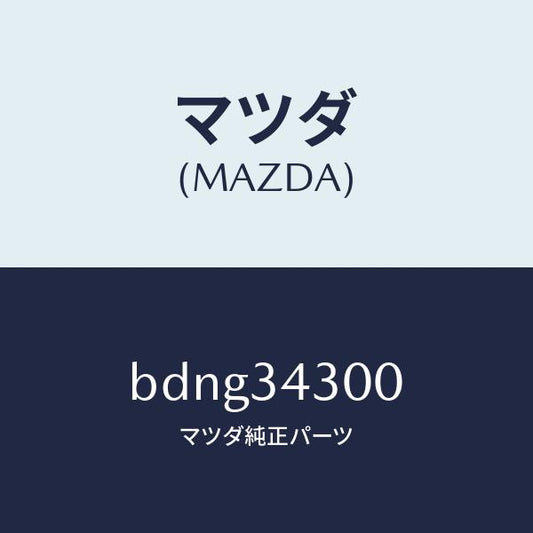 マツダ
(MAZDA)

bdng34300
マツダ純正パーツ